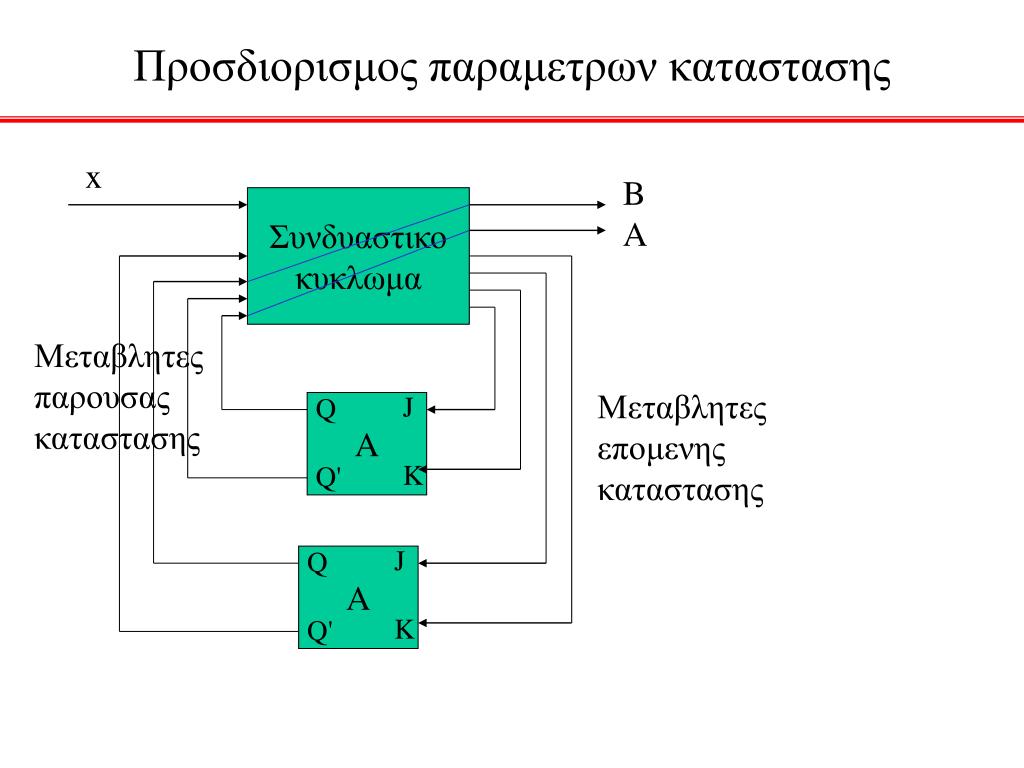 Προσδιορισμος παραμετρων καταστασης

x

Συνδυαστικο κυκλωμα

B
A

Μεταβλητες παρουσας καταστασης

Q J
A
Q' K

Μεταβλητες επομενης καταστασης

Q J
A
Q' K